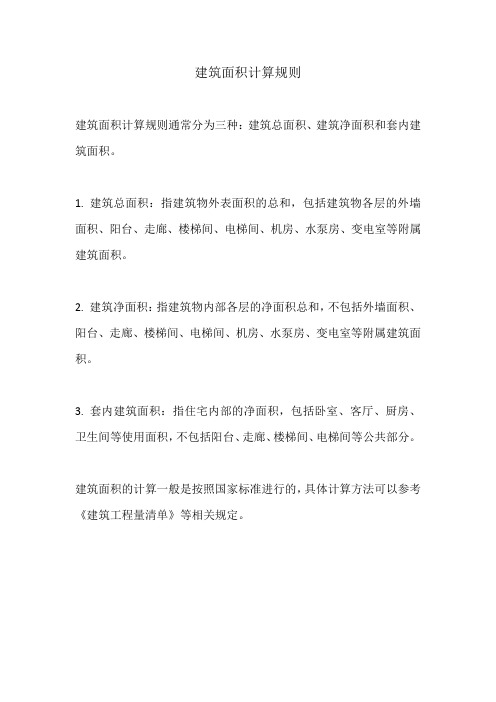 建筑面积计算规则

建筑面积计算规则通常分为三种：建筑总面积、建筑净面积和套内建筑面积。

1. 建筑总面积：指建筑物外表面积的总和，包括建筑物各层的外墙面积、阳台、走廊、楼梯间、电梯间、机房、水泵房、变电室等附属建筑面积。

2. 建筑净面积：指建筑物内部各层的净面积总和，不包括外墙面积、阳台、走廊、楼梯间、电梯间、机房、水泵房、变电室等附属建筑面积。

3. 套内建筑面积：指住宅内部的净面积，包括卧室、客厅、厨房、卫生间等使用面积，不包括阳台、走廊、楼梯间、电梯间等公共部分。

建筑面积的计算一般是按照国家标准进行的，具体计算方法可以参考《建筑工程量清单》等相关规定。